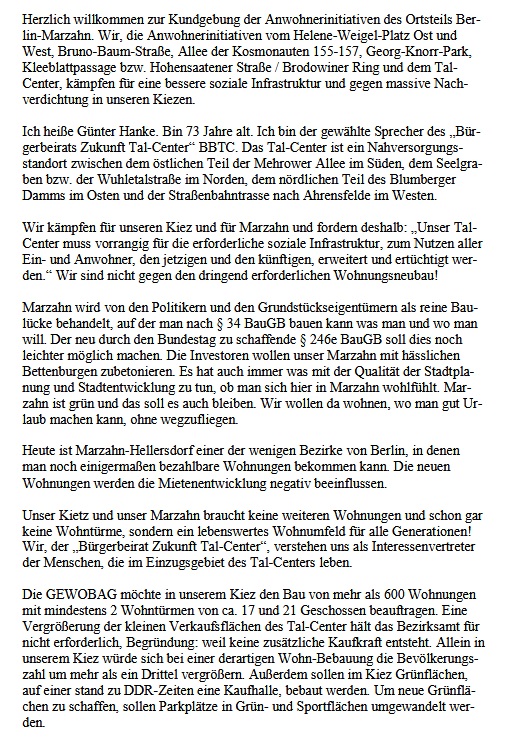 Herzlich willkommen zur Kundgebung der Anwohnerinitiativen des Ortsteils Berlin-Marzahn. Wir, die Anwohnerinitiativen vom Helene-Weigel-Platz Ost und West, Bruno-Baum-Straße, Allee der Kosmonauten 155-157, Georg-Knorr-Park, Kleeblattpassage bzw. Hohensaatener Straße / Brodowiner Ring und dem Tal-Center, kämpfen für eine bessere soziale Infrastruktur und gegen massive Nachverdichtung in unseren Kiezen.

Ich heiße Günter Hanke. Bin 73 Jahre alt. Ich bin der gewählte Sprecher des „Bürgerbeirats Zukunft Tal-Center“ BBTC. Das Tal-Center ist ein Nahversorgungsstandort zwischen dem östlichen Teil der Mehrower Allee im Süden, dem Seelgraben bzw. der Wuhletalstraße im Norden, dem nördlichen Teil des Blumberger Damms im Osten und der Straßenbahntrasse nach Ahrensfelde im Westen.

Wir kämpfen für unseren Kiez und für Marzahn und fordern deshalb: „Unser Tal-Center muss vorrangig für die erforderliche soziale Infrastruktur, zum Nutzen aller Ein- und Anwohner, den jetzigen und den künftigen, erweitert und ertüchtigt werden.“ Wir sind nicht gegen den dringend erforderlichen Wohnungsneubau!

Marzahn wird von den Politikern und den Grundstückseigentümern als reine Baulücke behandelt, auf der man nach § 34 BauGB bauen kann was man und wo man will. Der neu durch den Bundestag zu schaffende § 246e BauGB soll dies noch leichter möglich machen. Die Investoren wollen unser Marzahn mit hässlichen Bettenburgen zubetonieren. Es hat auch immer was mit der Qualität der Stadtplanung und Stadtentwicklung zu tun, ob man sich hier in Marzahn wohlfühlt. Marzahn ist grün und das soll es auch bleiben. Wir wollen da wohnen, wo man gut Urlaub machen kann, ohne wegzufliegen.

Heute ist Marzahn-Hellersdorf einer der wenigen Bezirke von Berlin, in denen man noch einigermaßen bezahlbare Wohnungen bekommen kann. Die neuen Wohnungen werden die Mietenentwicklung negativ beeinflussen.

Unser Kietz und unser Marzahn braucht keine weiteren Wohnungen und schon gar keine Wohntürme, sondern ein lebenswertes Wohnumfeld für alle Generationen! Wir, der „Bürgerbeirat Zukunft Tal-Center“, verstehen uns als Interessenvertreter der Menschen, die im Einzugsgebiet des Tal-Centers leben.

Die GEWOBAG möchte in unserem Kiez den Bau von mehr als 600 Wohnungen mit mindestens 2 Wohntürmen von ca. 17 und 21 Geschossen beauftragen. Eine Vergrößerung der kleinen Verkaufsflächen des Tal-Center hält das Bezirksamt für nicht erforderlich, Begründung: weil keine zusätzliche Kaufkraft entsteht. Allein in unserem Kiez würde sich bei einer derartigen Wohn-Bebauung die Bevölkerungszahl um mehr als ein Drittel vergrößern. Außerdem sollen im Kiez Grünflächen, auf einer stand zu DDR-Zeiten eine Kaufhalle, bebaut werden. Um neue Grünflächen zu schaffen, sollen Parkplätze in Grün- und Sportflächen umgewandelt werden.